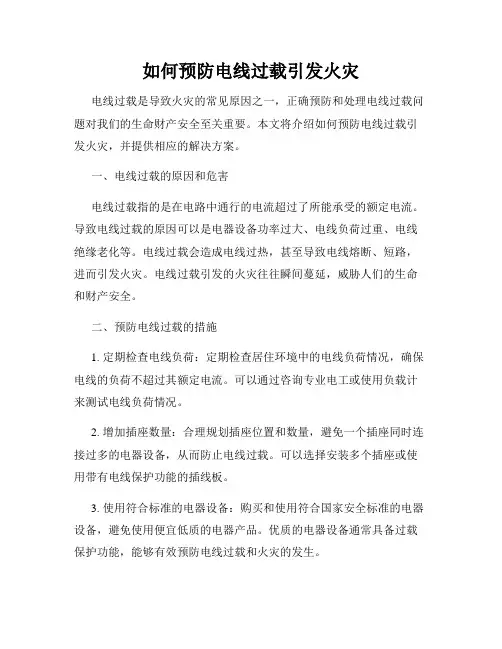 如何预防电线过载引发火灾

电线过载是导致火灾的常见原因之一，正确预防和处理电线过载问题对我们的生命财产安全至关重要。本文将介绍如何预防电线过载引发火灾，并提供相应的解决方案。

一、电线过载的原因和危害

电线过载指的是在电路中通行的电流超过了所能承受的额定电流。导致电线过载的原因可以是电器设备功率过大、电线负荷过重、电线绝缘老化等。电线过载会造成电线过热，甚至导致电线熔断、短路，进而引发火灾。电线过载引发的火灾往往瞬间蔓延，威胁人们的生命和财产安全。

二、预防电线过载的措施

1. 定期检查电线负荷：定期检查居住环境中的电线负荷情况，确保电线的负荷不超过其额定电流。可以通过咨询专业电工或使用负载计来测试电线负荷情况。

2. 增加插座数量：合理规划插座位置和数量，避免一个插座同时连接过多的电器设备，从而防止电线过载。可以选择安装多个插座或使用带有电线保护功能的插线板。

3. 使用符合标准的电器设备：购买和使用符合国家安全标准的电器设备，避免使用便宜低质的电器产品。优质的电器设备通常具备过载保护功能，能够有效预防电线过载和火灾的发生。